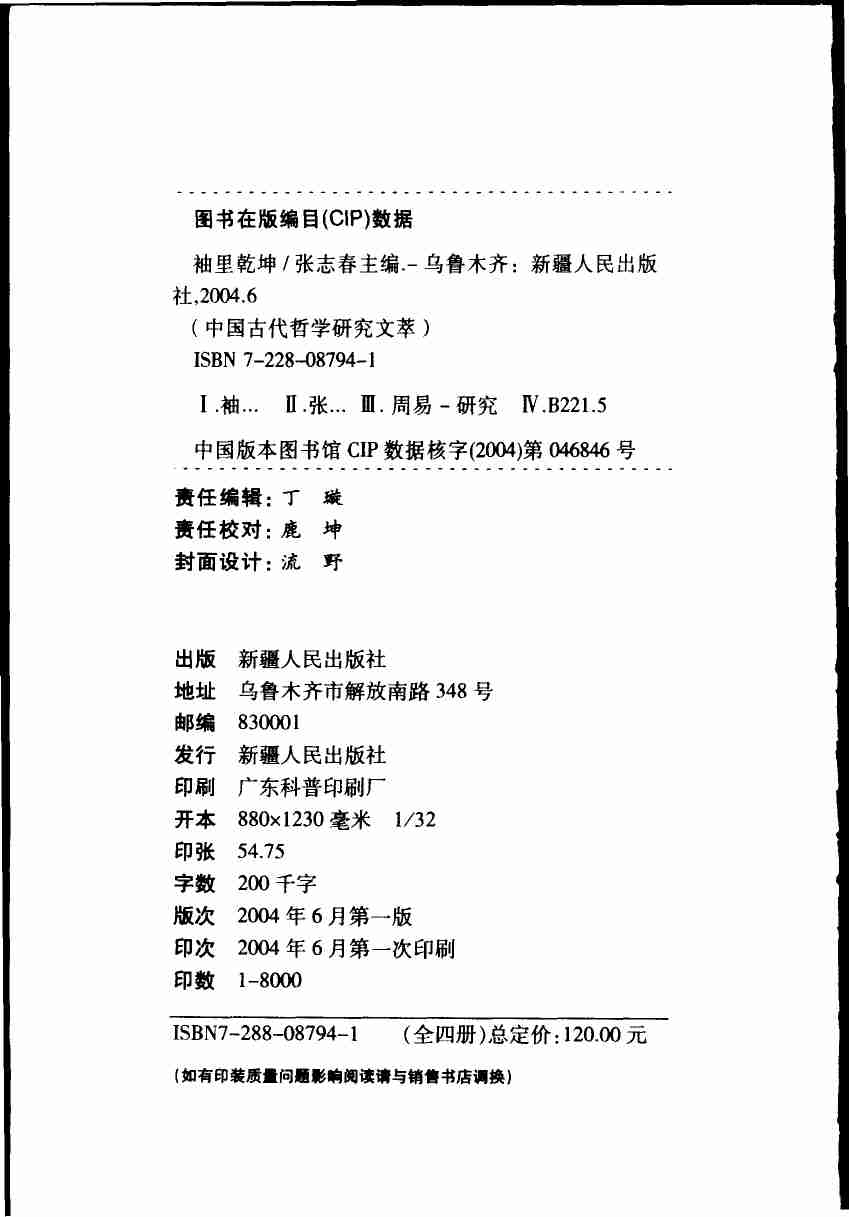 图书在版编目(CIP)数据

袖里乾坤 / 张志春主编.- 乌鲁木齐：新疆人民出版社,2004.6

（中国古代哲学研究文萃）

ISBN 7-228-08794-1

Ⅰ.袖… Ⅱ.张… Ⅲ.周易 - 研究 Ⅳ.B221.5

中国版本图书馆 CIP 数据核字(2004)第 046846 号

责任编辑：丁 璇
责任校对：鹿 坤
封面设计：流 野

出版 新疆人民出版社
地址 乌鲁木齐市解放南路 348 号
邮编 830001
发行 新疆人民出版社
印刷 广东科普印刷厂
开本 880×1230 毫米 1/32
印张 54.75
字数 200 千字
版次 2004 年 6 月第一版
印次 2004 年 6 月第一次印刷
印数 1-8000

ISBN7-288-08794-1 （全四册）总定价：120.00 元

（如有印装质量问题影响阅读请与销售书店调换）